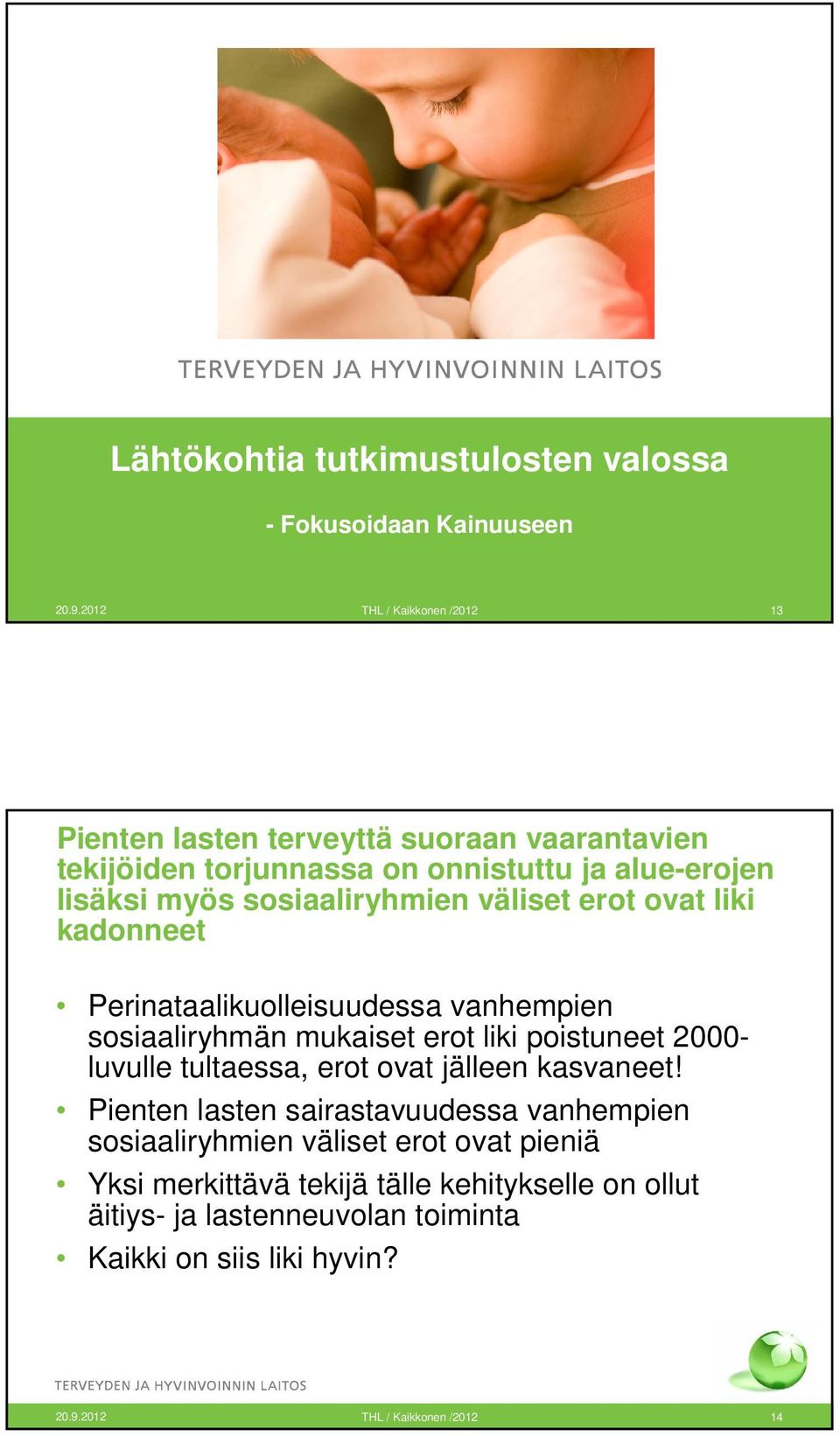 TERVEYDEN JA HYVINVOINNIN LAITOS

Lähtökohtia tutkimustulosten valossa

- Fokusoidaan Kainuuseen

20.9.2012 THL / Kaikkonen /2012 13

Pienten lasten terveyttä suoraan vaarantavien tekijöiden torjunnassa on onnistuttu ja alue-erojen lisäksi myös sosiaaliryhmien väliset erot ovat liki kadonneet

• Perinataalikuolleisuudessa vanhempien sosiaaliryhmän mukaiset erot liki poistuneet 2000-luvulle tultaessa, erot ovat jälleen kasvaneet!
• Pienten lasten sairastavuudessa vanhempien sosiaaliryhmien väliset erot ovat pieniä
• Yksi merkittävä tekijä tälle kehitykselle on ollut äitiys- ja lastenneuvolan toiminta
• Kaikki on siis liki hyvin?

TERVEYDEN JA HYVINVOINNIN LAITOS

20.9.2012 THL / Kaikkonen /2012 14